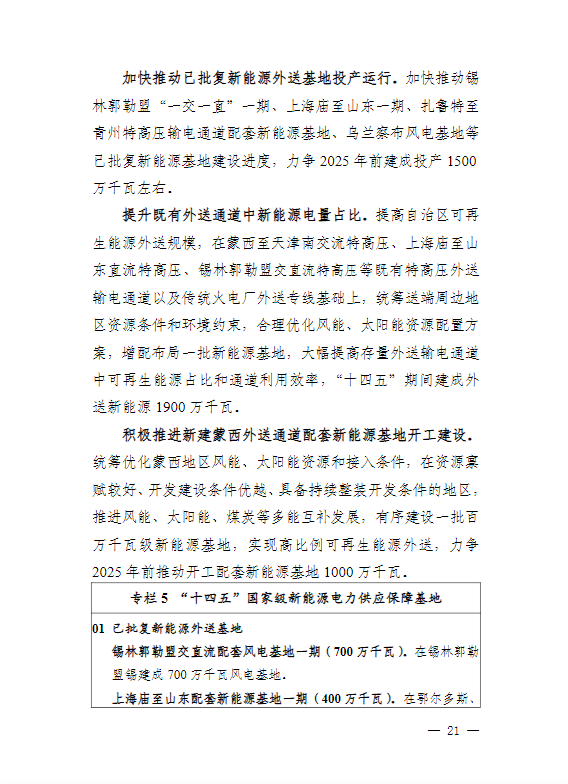 加快推动已批复新能源外送基地投产运行。加快推动锡林郭勒盟“一交一直”一期、上海庙至山东一期、扎鲁特至青州特高压输电通道配套新能源基地、乌兰察布风电基地等已批复新能源基地建设进度，力争 2025 年前建成投产 1500 万千瓦左右。

提升既有外送通道中新能源电量占比。提高自治区可再生能源外送规模，在蒙西至天津南交流特高压、上海庙至山东直流特高压、锡林郭勒盟交直流特高压等既有特高压外送输电通道以及传统火电厂外送专线基础上，统筹送端周边地区资源条件和环境约束，合理优化风能、太阳能资源配置方案，增配布局一批新能源基地，大幅提高存量外送输电通道中可再生能源占比和通道利用效率，“十四五”期间建成外送新能源 1900 万千瓦。

积极推进新建蒙西外送通道配套新能源基地开工建设。统筹优化蒙西地区风能、太阳能资源和接入条件，在资源禀赋较好、开发建设条件优越、具备持续整装开发条件的地区，推进风能、太阳能、煤炭等多能互补发展，有序建设一批百万千瓦级新能源基地，实现高比例可再生能源外送，力争 2025 年前推动开工配套新能源基地 1000 万千瓦。

专栏 5 “十四五”国家级新能源电力供应保障基地

01 已批复新能源外送基地
锡林郭勒盟交直流配套风电基地一期（700 万千瓦）。在锡林郭勒盟锡建成 700 万千瓦风电基地。
上海庙至山东配套新能源基地一期（400 万千瓦）。在鄂尔多斯、

— 21 —